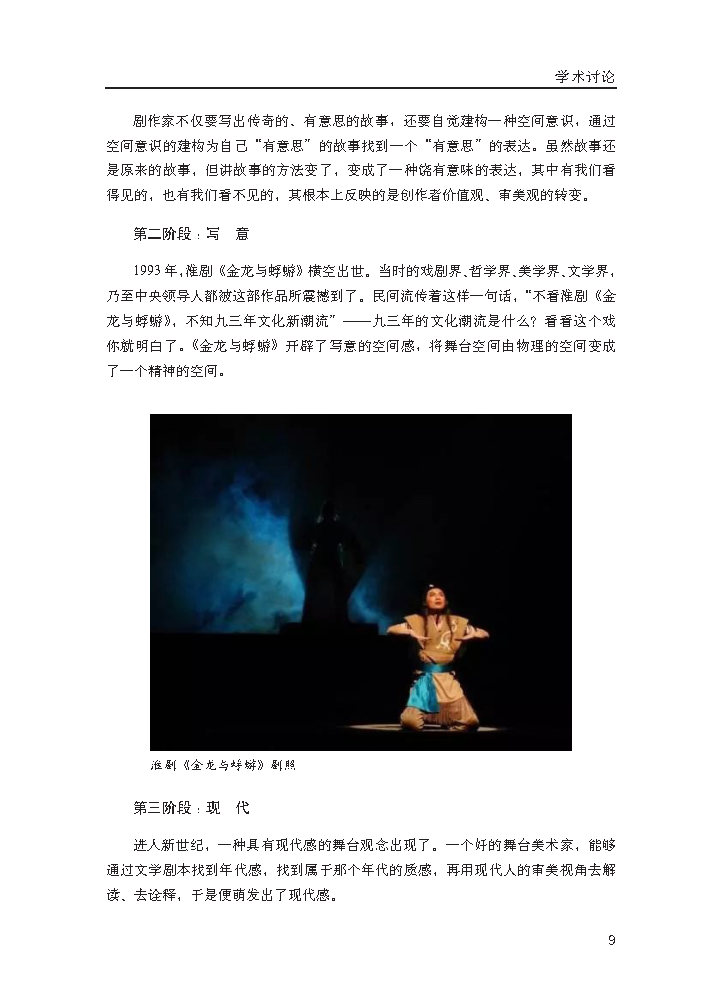 学术讨论

剧作家不仅要写出传奇的、有意思的故事，还要自觉建构一种空间意识，通过空间意识的建构为自己“有意思”的故事找到一个“有意思”的表达。虽然故事还是原来的故事，但讲故事的方法变了，变成了一种饶有意味的表达，其中有我们看得见的，也有我们看不见的，其根本上反映的是创作者价值观、审美观的转变。

第二阶段：写　意

1993年，淮剧《金龙与蜉蝣》横空出世。当时的戏剧界、哲学界、美学界、文学界，乃至中央领导人都被这部作品所震撼到了。民间流传着这样一句话，“不看淮剧《金龙与蜉蝣》，不知九三年文化新潮流”——九三年的文化潮流是什么？看看这个戏你就明白了。《金龙与蜉蝣》开辟了写意的空间感，将舞台空间由物理的空间变成了一个精神的空间。

淮剧《金龙与蜉蝣》剧照

第三阶段：现　代

进入新世纪，一种具有现代感的舞台观念出现了。一个好的舞台美术家，能够通过文学剧本找到年代感，找到属于那个年代的质感，再用现代人的审美视角去解读、去诠释，于是便萌发出了现代感。

9